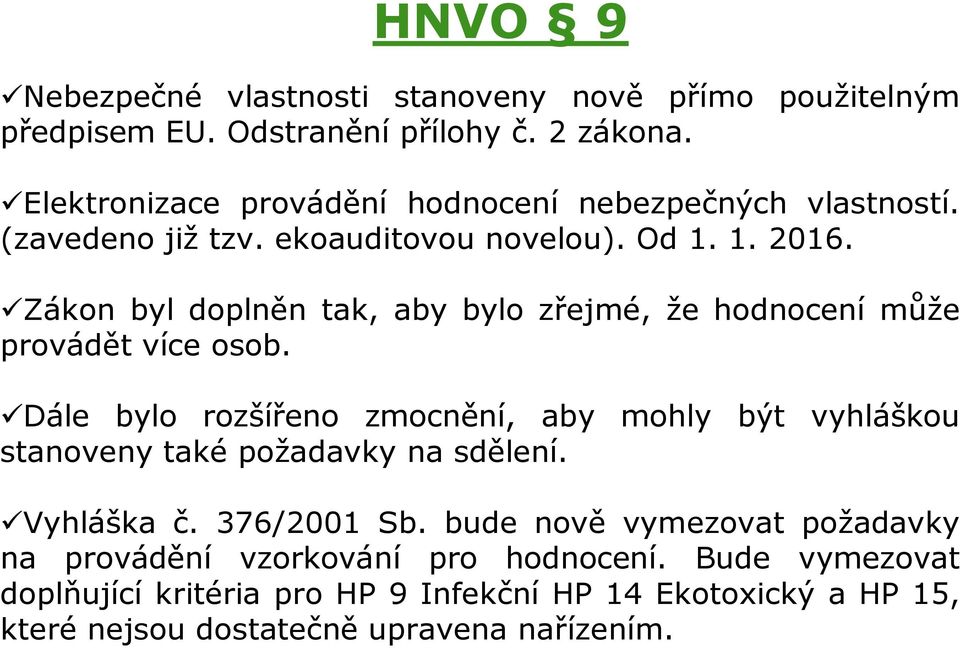 HNVO § 9

✓Nebezpečné vlastnosti stanoveny nově přímo použitelným předpisem EU. Odstranění přílohy č. 2 zákona.

✓Elektronizace provádění hodnocení nebezpečných vlastností. (zavedeno již tzv. ekoauditovou novelou). Od 1. 1. 2016.

✓Zákon byl doplněn tak, aby bylo zřejmé, že hodnocení může provádět více osob.

✓Dále bylo rozšířeno zmocnění, aby mohly být vyhláškou stanoveny také požadavky na sdělení.

✓Vyhláška č. 376/2001 Sb. bude nově vymezovat požadavky na provádění vzorkování pro hodnocení. Bude vymezovat doplňující kritéria pro HP 9 Infekční HP 14 Ekotoxický a HP 15, které nejsou dostatečně upravena nařízením.